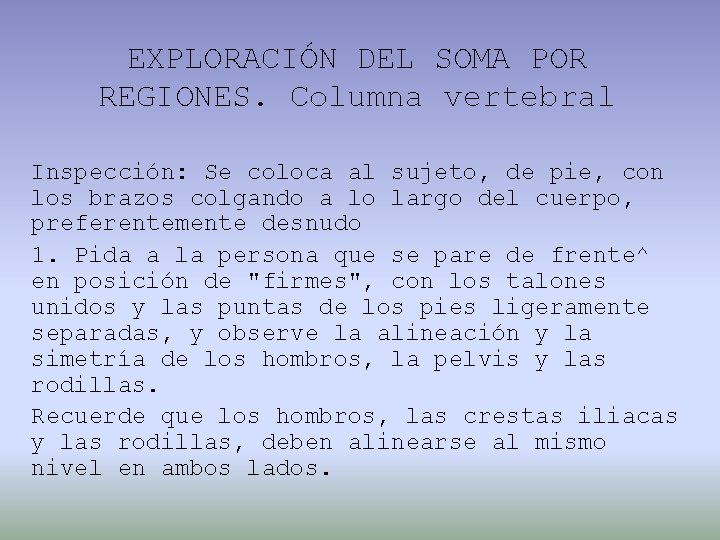 EXPLORACIÓN DEL SOMA POR REGIONES. Columna vertebral

Inspección: Se coloca al sujeto, de pie, con los brazos colgando a lo largo del cuerpo, preferentemente desnudo

1. Pida a la persona que se pare de frente^ en posición de "firmes", con los talones unidos y las puntas de los pies ligeramente separadas, y observe la alineación y la simetría de los hombros, la pelvis y las rodillas.

Recuerde que los hombros, las crestas iliacas y las rodillas, deben alinearse al mismo nivel en ambos lados.